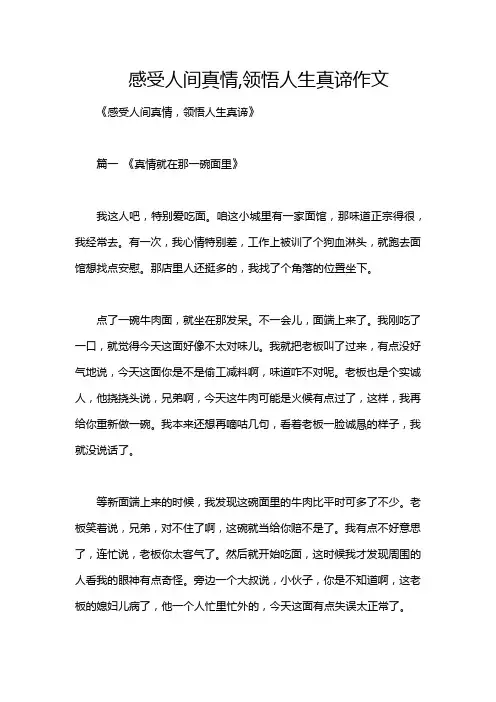 感受人间真情,领悟人生真谛作文

《感受人间真情，领悟人生真谛》

篇一 《真情就在那一碗面里》

我这人吧，特别爱吃面。咱这小城里有一家面馆，那味道正宗得很，我经常去。有一次，我心情特别差，工作上被训了个狗血淋头，就跑去面馆想找点安慰。那店里人还挺多的，我找了个角落的位置坐下。

点了一碗牛肉面，就坐在那发呆。不一会儿，面端上来了。我刚吃了一口，就觉得今天这面好像不太对味儿。我就把老板叫了过来，有点没好气地说，今天这面你是不是偷工减料啊，味道咋不对呢。老板也是个实诚人，他挠挠头说，兄弟啊，今天这牛肉可能是火候有点过了，这样，我再给你重新做一碗。我本来还想再嘀咕几句，看着老板一脸诚恳的样子，我就没说话了。

等新面端上来的时候，我发现这碗面里的牛肉比平时可多了不少。老板笑着说，兄弟，对不住了啊，这碗就当给你赔不是了。我有点不好意思了，连忙说，老板你太客气了。然后就开始吃面，这时候我才发现周围的人看我的眼神有点奇怪。旁边一个大叔说，小伙子，你是不知道啊，这老板的媳妇儿病了，他一个人忙里忙外的，今天这面有点失误太正常了。